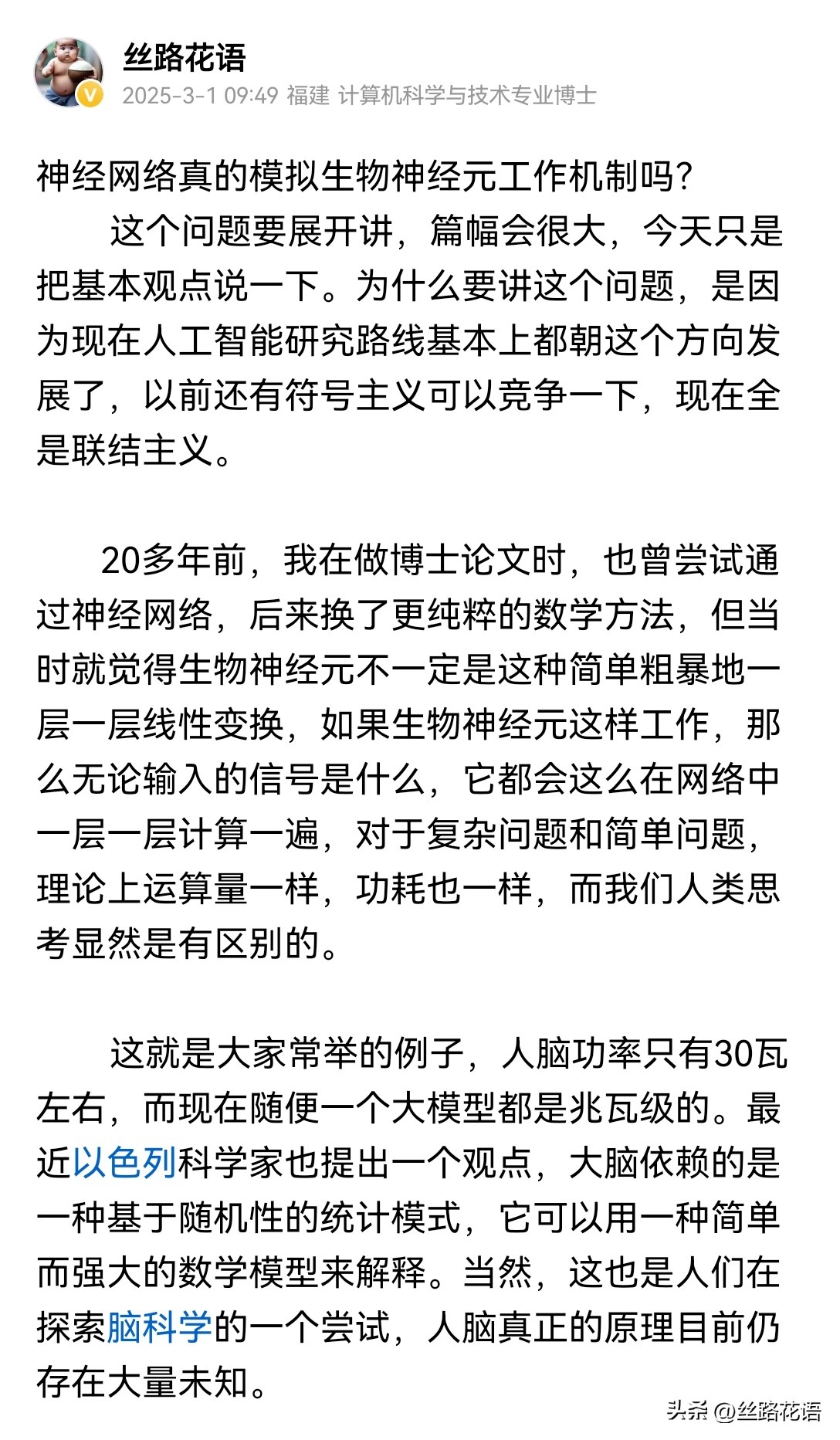 丝路花语
2025-3-1 09:49 福建 计算机科学与技术专业博士

神经网络真的模拟生物神经元工作机制吗？

这个问题要展开讲，篇幅会很大，今天只是把基本观点说一下。为什么要讲这个问题，是因为现在人工智能研究路线基本上都朝这个方向发展了，以前还有符号主义可以竞争一下，现在全是联结主义。

20多年前，我在做博士论文时，也曾尝试通过神经网络，后来换了更纯粹的数学方法，但当时就觉得生物神经元不一定是这种简单粗暴地一层一层线性变换，如果生物神经元这样工作，那么无论输入的信号是什么，它都会这么在网络中一层一层计算一遍，对于复杂问题和简单问题，理论上运算量一样，功耗也一样，而我们人类思考显然是有区别的。

这就是大家常举的例子，人脑功率只有30瓦左右，而现在随便一个大模型都是兆瓦级的。最近以色列科学家也提出一个观点，大脑依赖的是一种基于随机性的统计模式，它可以用一种简单而强大的数学模型来解释。当然，这也是人们在探索脑科学的一个尝试，人脑真正的原理目前仍存在大量未知。

头条 @丝路花语